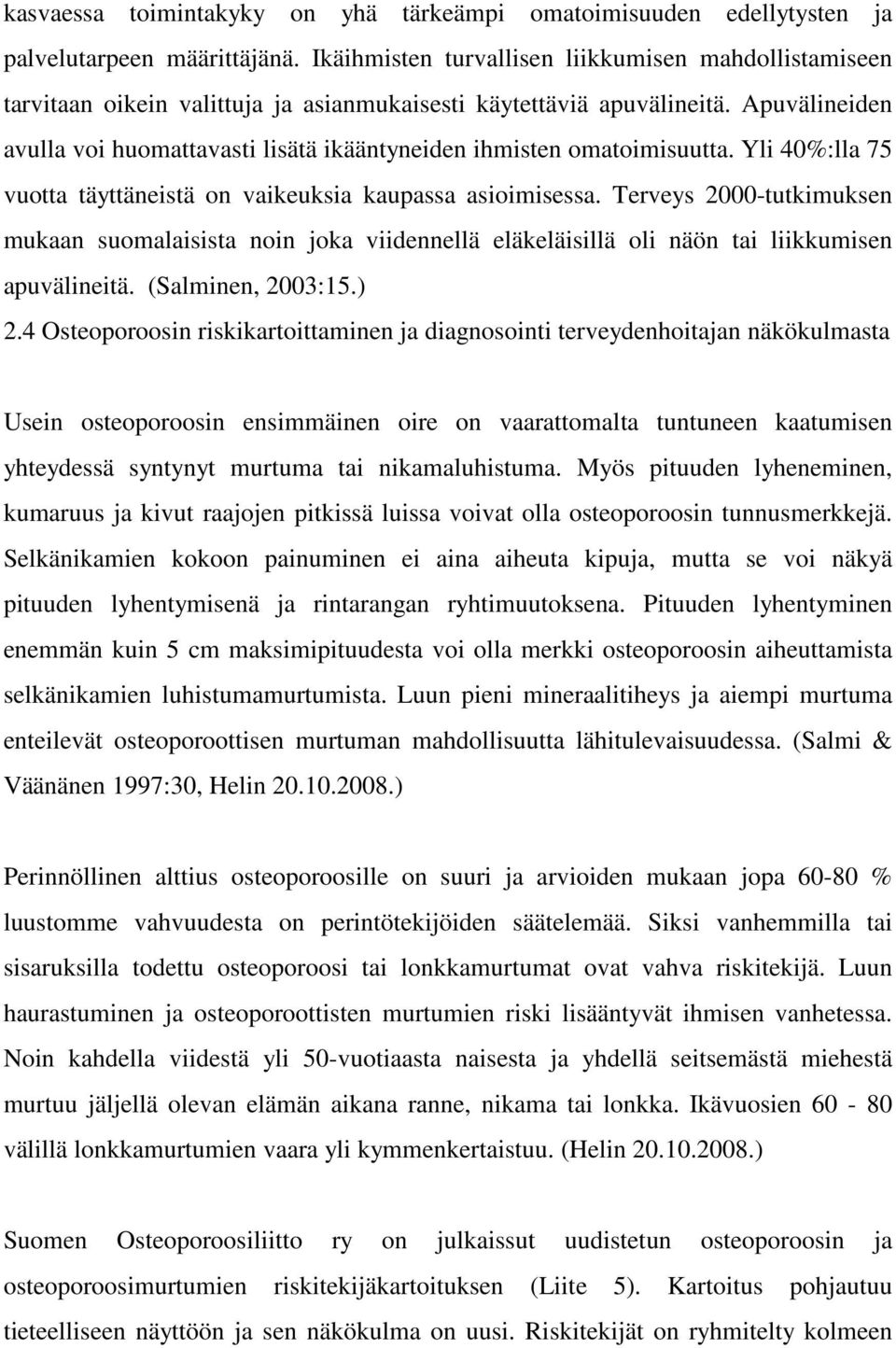 kasvaessa toimintakyky on yhä tärkeämpi omatoimisuuden edellytysten ja palvelutarpeen määrittäjänä. Ikäihmisten turvallisen liikkumisen mahdollistamiseen tarvitaan oikein valittuja ja asianmukaisesti käytettäviä apuvälineitä. Apuvälineiden avulla voi huomattavasti lisätä ikääntyneiden ihmisten omatoimisuutta. Yli 40%:lla 75 vuotta täyttäneistä on vaikeuksia kaupassa asioimisessa. Terveys 2000-tutkimuksen mukaan suomalaisista noin joka viidennellä eläkeläisillä oli näön tai liikkumisen apuvälineitä. (Salminen, 2003:15.)

2.4 Osteoporoosin riskikartoittaminen ja diagnosointi terveydenhoitajan näkökulmasta

Usein osteoporoosin ensimmäinen oire on vaarattomalta tuntuneen kaatumisen yhteydessä syntynyt murtuma tai nikamaluhistuma. Myös pituuden lyheneminen, kumaruus ja kivut raajojen pitkissä luissa voivat olla osteoporoosin tunnusmerkkejä. Selkänikamien kokoon painuminen ei aina aiheuta kipuja, mutta se voi näkyä pituuden lyhentymisenä ja rintarangan ryhtimuutoksena. Pituuden lyhentyminen enemmän kuin 5 cm maksimipituudesta voi olla merkki osteoporoosin aiheuttamista selkänikamien luhistumamurtumista. Luun pieni mineraalitiheys ja aiempi murtuma enteilevät osteoporoottisen murtuman mahdollisuutta lähitulevaisuudessa. (Salmi & Väänänen 1997:30, Helin 20.10.2008.)

Perinnöllinen alttius osteoporoosille on suuri ja arvioiden mukaan jopa 60-80 % luustomme vahvuudesta on perintötekijöiden säätelemää. Siksi vanhemmilla tai sisaruksilla todettu osteoporoosi tai lonkkamurtumat ovat vahva riskitekijä. Luun haurastuminen ja osteoporoottisten murtumien riski lisääntyvät ihmisen vanhetessa. Noin kahdella viidestä yli 50-vuotiaasta naisesta ja yhdellä seitsemästä miehestä murtuu jäljellä olevan elämän aikana ranne, nikama tai lonkka. Ikävuosien 60 - 80 välillä lonkkamurtumien vaara yli kymmenkertaistuu. (Helin 20.10.2008.)

Suomen Osteoporoosiliitto ry on julkaissut uudistetun osteoporoosin ja osteoporoosimurtumien riskitekijäkartoituksen (Liite 5). Kartoitus pohjautuu tieteelliseen näyttöön ja sen näkökulma on uusi. Riskitekijät on ryhmitelty kolmeen